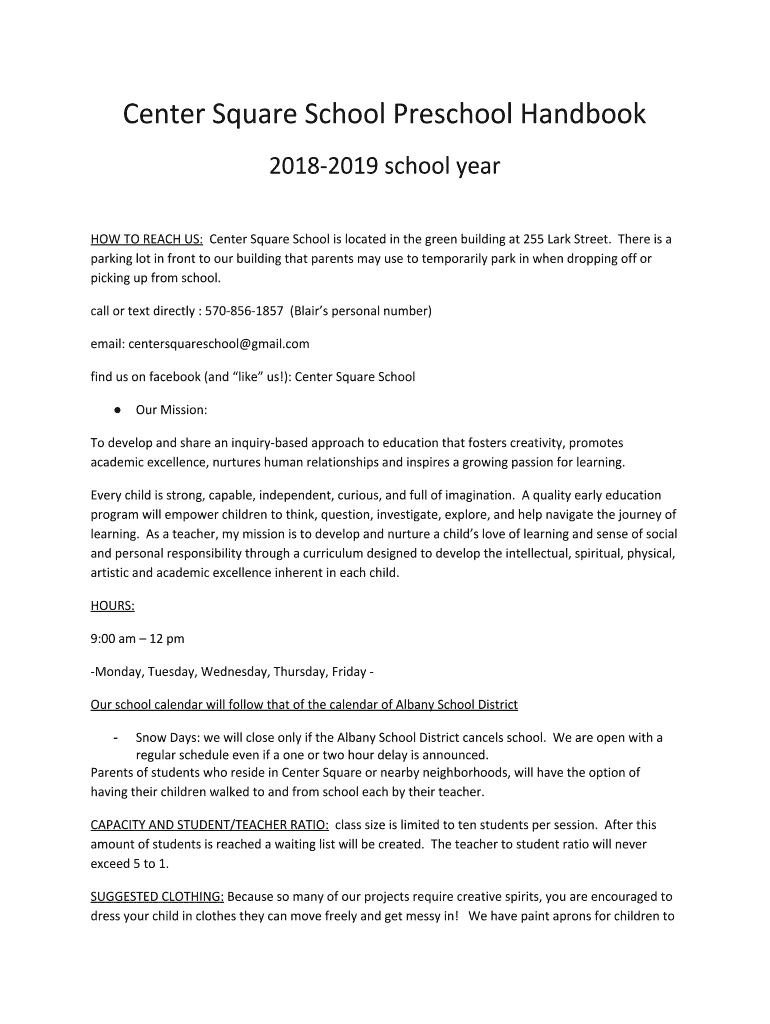 Center Square School Preschool Handbook

2018-2019 school year

HOW TO REACH US: Center Square School is located in the green building at 255 Lark Street. There is a parking lot in front to our building that parents may use to temporarily park in when dropping off or picking up from school.

call or text directly : 570-856-1857 (Blair's personal number)

email: centersquareschool@gmail.com

find us on facebook (and "like" us!): Center Square School

● Our Mission:

To develop and share an inquiry-based approach to education that fosters creativity, promotes academic excellence, nurtures human relationships and inspires a growing passion for learning.

Every child is strong, capable, independent, curious, and full of imagination. A quality early education program will empower children to think, question, investigate, explore, and help navigate the journey of learning. As a teacher, my mission is to develop and nurture a child's love of learning and sense of social and personal responsibility through a curriculum designed to develop the intellectual, spiritual, physical, artistic and academic excellence inherent in each child.

HOURS:

9:00 am – 12 pm

-Monday, Tuesday, Wednesday, Thursday, Friday -

Our school calendar will follow that of the calendar of Albany School District

- Snow Days: we will close only if the Albany School District cancels school. We are open with a regular schedule even if a one or two hour delay is announced.

Parents of students who reside in Center Square or nearby neighborhoods, will have the option of having their children walked to and from school each by their teacher.

CAPACITY AND STUDENT/TEACHER RATIO: class size is limited to ten students per session. After this amount of students is reached a waiting list will be created. The teacher to student ratio will never exceed 5 to 1.

SUGGESTED CLOTHING: Because so many of our projects require creative spirits, you are encouraged to dress your child in clothes they can move freely and get messy in! We have paint aprons for children to